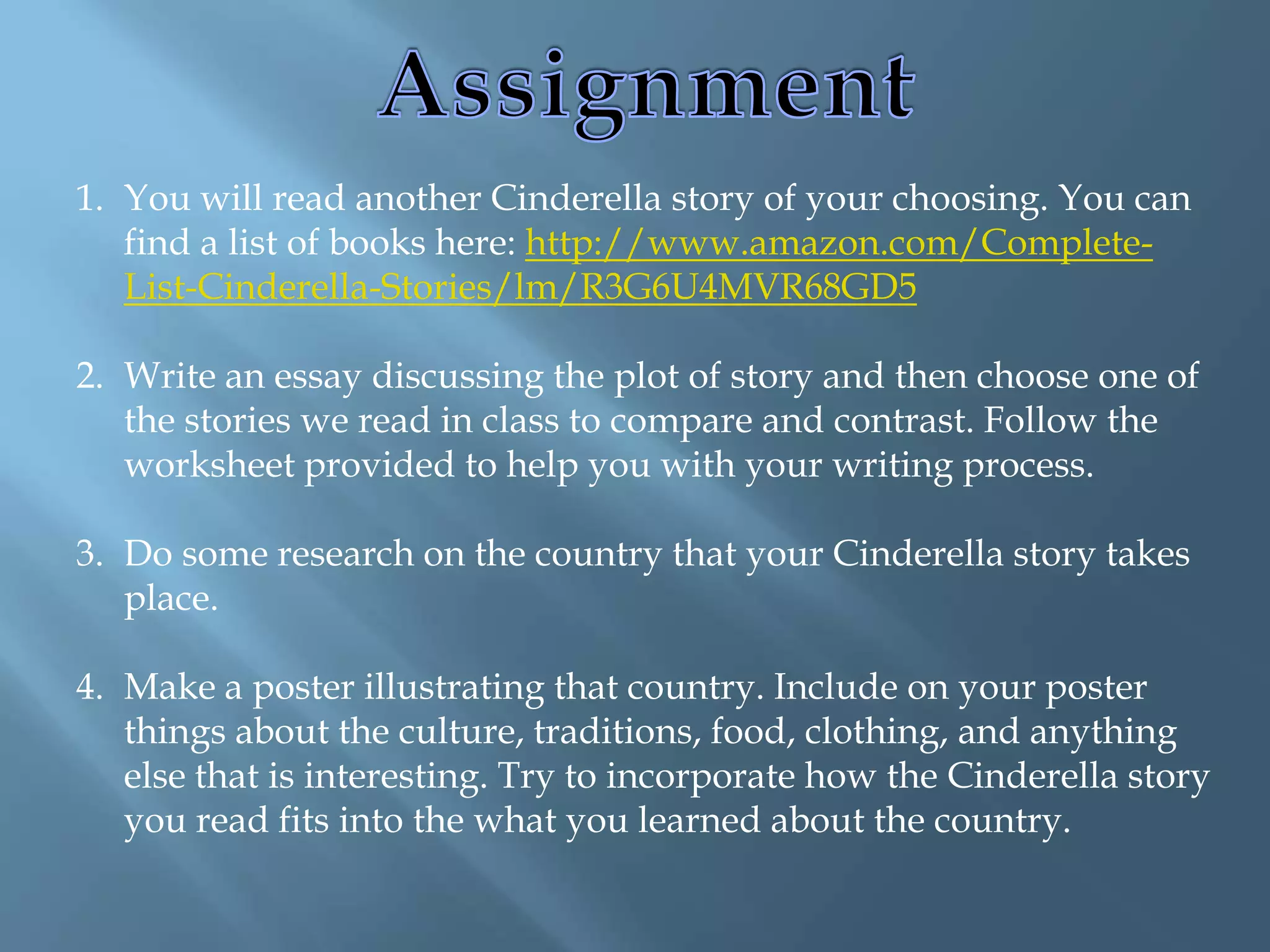 Assignment

1. You will read another Cinderella story of your choosing. You can find a list of books here: http://www.amazon.com/Complete-List-Cinderella-Stories/lm/R3G6U4MVR68GD5

2. Write an essay discussing the plot of story and then choose one of the stories we read in class to compare and contrast. Follow the worksheet provided to help you with your writing process.

3. Do some research on the country that your Cinderella story takes place.

4. Make a poster illustrating that country. Include on your poster things about the culture, traditions, food, clothing, and anything else that is interesting. Try to incorporate how the Cinderella story you read fits into the what you learned about the country.